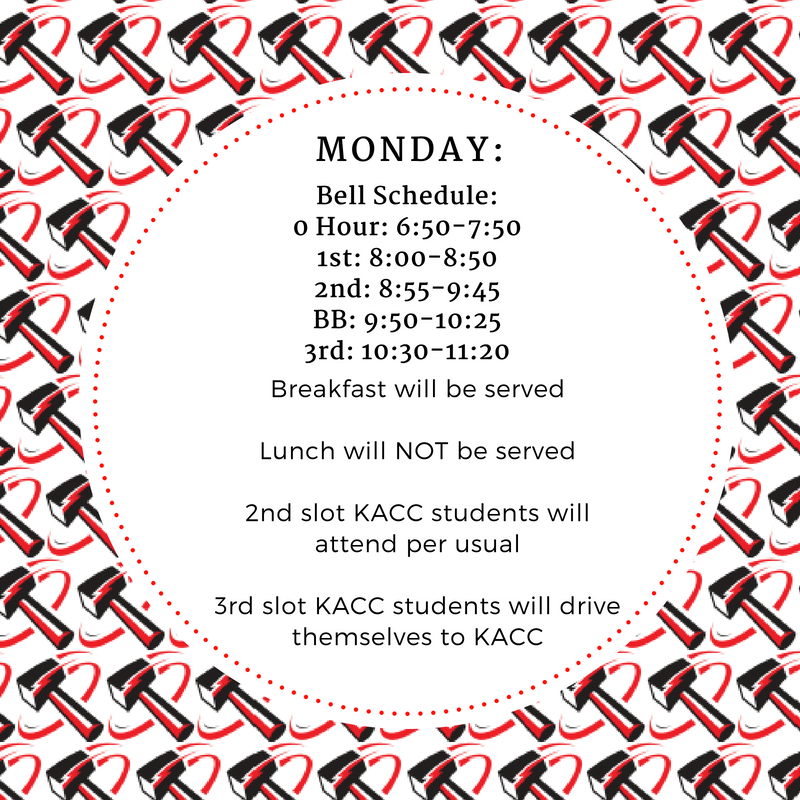 MONDAY:

Bell Schedule:
0 Hour: 6:50-7:50
1st: 8:00-8:50
2nd: 8:55-9:45
BB: 9:50-10:25
3rd: 10:30-11:20

Breakfast will be served

Lunch will NOT be served

2nd slot KACC students will attend per usual

3rd slot KACC students will drive themselves to KACC